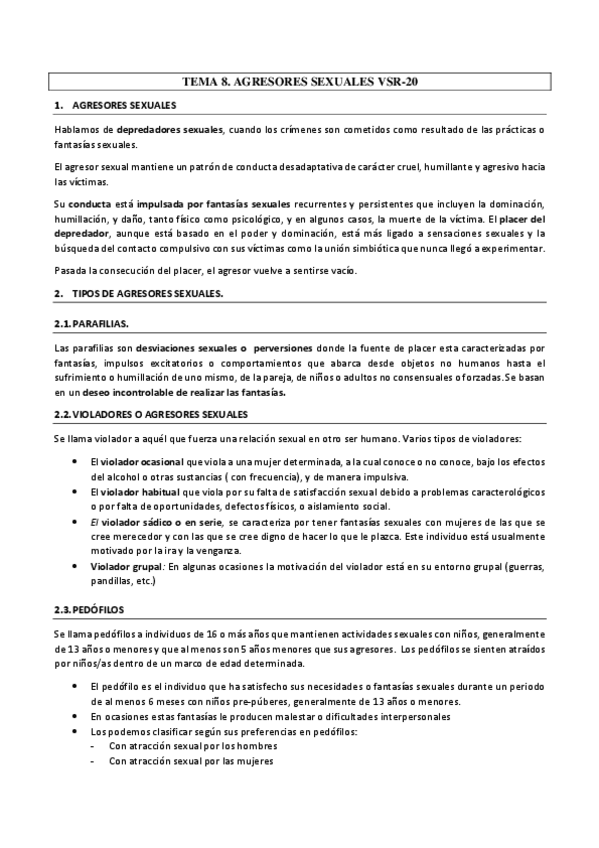 TEMA 8. AGRESORES SEXUALES VSR-20

1. AGRESORES SEXUALES

Hablamos de depredadores sexuales, cuando los crímenes son cometidos como resultado de las prácticas o fantasías sexuales.

El agresor sexual mantiene un patrón de conducta desadaptativa de carácter cruel, humillante y agresivo hacia las víctimas.

Su conducta está impulsada por fantasías sexuales recurrentes y persistentes que incluyen la dominación, humillación, y daño, tanto físico como psicológico, y en algunos casos, la muerte de la víctima. El placer del depredador, aunque está basado en el poder y dominación, está más ligado a sensaciones sexuales y la búsqueda del contacto compulsivo con sus víctimas como la unión simbiótica que nunca llegó a experimentar.

Pasada la consecución del placer, el agresor vuelve a sentirse vacío.

2. TIPOS DE AGRESORES SEXUALES.

2.1. PARAFILIAS.

Las parafilias son desviaciones sexuales o perversiones donde la fuente de placer esta caracterizadas por fantasías, impulsos excitatorios o comportamientos que abarca desde objetos no humanos hasta el sufrimiento o humillación de uno mismo, de la pareja, de niños o adultos no consensuales o forzadas. Se basan en un deseo incontrolable de realizar las fantasías.

2.2. VIOLADORES O AGRESORES SEXUALES

Se llama violador a aquél que fuerza una relación sexual en otro ser humano. Varios tipos de violadores:

• El violador ocasional que viola a una mujer determinada, a la cual conoce o no conoce, bajo los efectos del alcohol o otras sustancias ( con frecuencia), y de manera impulsiva.
• El violador habitual que viola por su falta de satisfacción sexual debido a problemas caracterológicos o por falta de oportunidades, defectos físicos, o aislamiento social.
• El violador sádico o en serie, se caracteriza por tener fantasías sexuales con mujeres de las que se cree merecedor y con las que se cree digno de hacer lo que le plazca. Este individuo está usualmente motivado por la ira y la venganza.
• Violador grupal: En algunas ocasiones la motivación del violador está en su entorno grupal (guerras, pandillas, etc.)

2.3. PEDÓFILOS

Se llama pedófilos a individuos de 16 o más años que mantienen actividades sexuales con niños, generalmente de 13 años o menores y que al menos son 5 años menores que sus agresores. Los pedófilos se sienten atraídos por niños/as dentro de un marco de edad determinada.

• El pedófilo es el individuo que ha satisfecho sus necesidades o fantasías sexuales durante un periodo de al menos 6 meses con niños pre-púberes, generalmente de 13 años o menores.
• En ocasiones estas fantasías le producen malestar o dificultades interpersonales
• Los podemos clasificar según sus preferencias en pedófilos:
- Con atracción sexual por los hombres
- Con atracción sexual por las mujeres